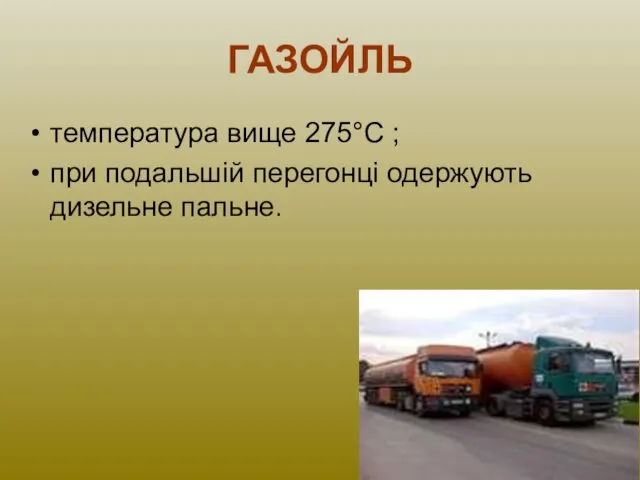 ГАЗОЙЛЬ

• температура вище 275°C ;
• при подальшій перегонці одержують дизельне пальне.